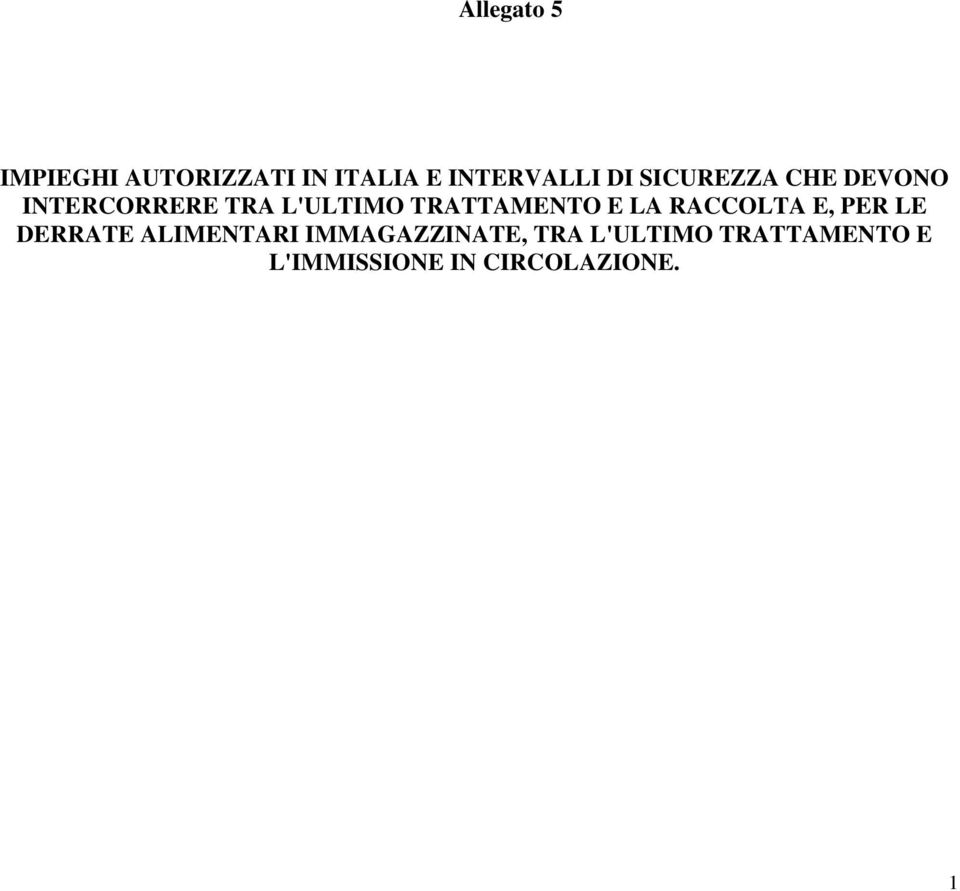 Allegato 5

IMPIEGHI AUTORIZZATI IN ITALIA E INTERVALLI DI SICUREZZA CHE DEVONO INTERCORRERE TRA L'ULTIMO TRATTAMENTO E LA RACCOLTA E, PER LE DERRATE ALIMENTARI IMMAGAZZINATE, TRA L'ULTIMO TRATTAMENTO E L'IMMISSIONE IN CIRCOLAZIONE.

1